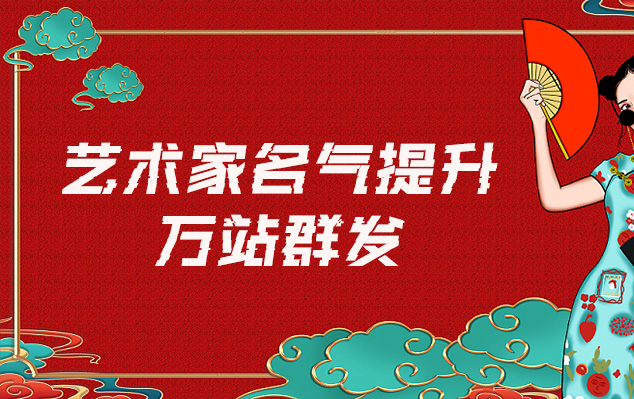 艺术家名气提升
万站群发